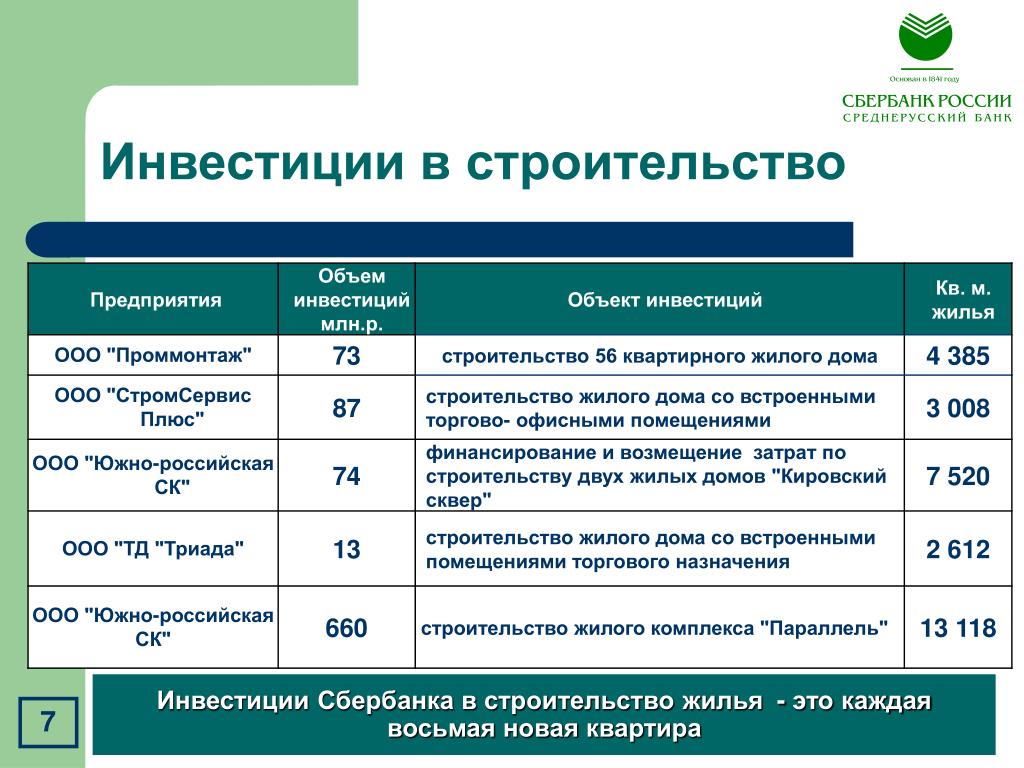 Основан в 1841 году
СБЕРБАНК РОССИИ
СРЕДНЕРУССКИЙ БАНК

Инвестиции в строительство

| Предприятия | Объем инвестиций млн.р. | Объект инвестиций | Кв. м. жилья |
|---|---|---|---|
| ООО "Проммонтаж" | 73 | строительство 56 квартирного жилого дома | 4 385 |
| ООО "СтромСервис Плюс" | 87 | строительство жилого дома со встроенными торгово- офисными помещениями | 3 008 |
| ООО "Южно-российская СК" | 74 | финансирование и возмещение затрат по строительству двух жилых домов "Кировский сквер" | 7 520 |
| ООО "ТД "Триада" | 13 | строительство жилого дома со встроенными помещениями торгового назначения | 2 612 |
| ООО "Южно-российская СК" | 660 | строительство жилого комплекса "Параллель" | 13 118 |

7

Инвестиции Сбербанка в строительство жилья - это каждая восьмая новая квартира